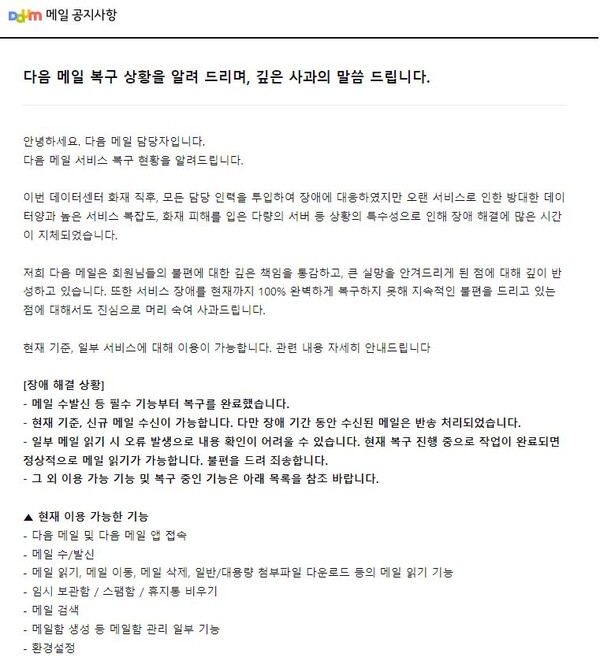 Daum 메일 공지사항

다음 메일 복구 상황을 알려 드리며, 깊은 사과의 말씀 드립니다.

안녕하세요. 다음 메일 담당자입니다.
다음 메일 서비스 복구 현황을 알려드립니다.

이번 데이터센터 화재 직후, 모든 담당 인력을 투입하여 장애에 대응하였지만 오랜 서비스로 인한 방대한 데이터양과 높은 서비스 복잡도, 화재 피해를 입은 다량의 서버 등 상황의 특수성으로 인해 장애 해결에 많은 시간이 지체되었습니다.

저희 다음 메일은 회원님들의 불편에 대한 깊은 책임을 통감하고, 큰 실망을 안겨드리게 된 점에 대해 깊이 반성하고 있습니다. 또한 서비스 장애를 현재까지 100% 완벽하게 복구하지 못해 지속적인 불편을 드리고 있는 점에 대해서도 진심으로 머리 숙여 사과드립니다.

현재 기준, 일부 서비스에 대해 이용이 가능합니다. 관련 내용 자세히 안내드립니다

[장애 해결 상황]
- 메일 수발신 등 필수 기능부터 복구를 완료했습니다.
- 현재 기준, 신규 메일 수신이 가능합니다. 다만 장애 기간 동안 수신된 메일은 반송 처리되었습니다.
- 일부 메일 읽기 시 오류 발생으로 내용 확인이 어려울 수 있습니다. 현재 복구 진행 중으로 작업이 완료되면 정상적으로 메일 읽기가 가능합니다. 불편을 드려 죄송합니다.
- 그 외 이용 가능 기능 및 복구 중인 기능은 아래 목록을 참조 바랍니다.

▲ 현재 이용 가능한 기능
- 다음 메일 및 다음 메일 앱 접속
- 메일 수/발신
- 메일 읽기, 메일 이동, 메일 삭제, 일반/대용량 첨부파일 다운로드 등의 메일 읽기 기능
- 임시 보관함 / 스팸함 / 휴지통 비우기
- 메일 검색
- 메일함 생성 등 메일함 관리 일부 기능
- 환경설정